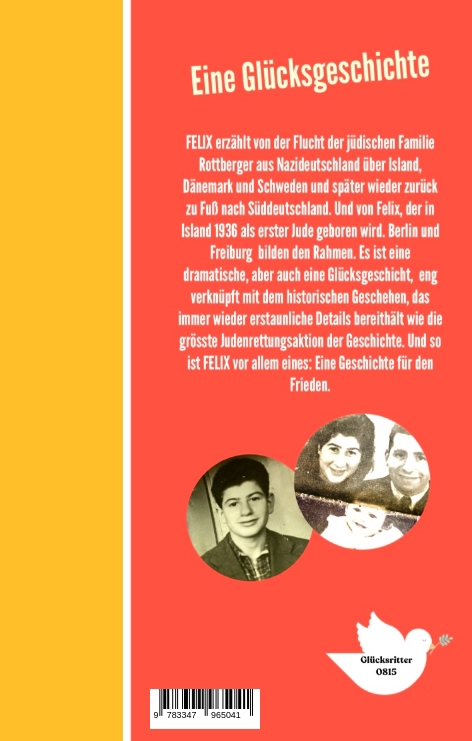 Eine Glücksgeschichte

FELIX erzählt von der Flucht der jüdischen Familie Rottberger aus Nazideutschland über Island, Dänemark und Schweden und später wieder zurück zu Fuß nach Süddeutschland. Und von Felix, der in Island 1936 als erster Jude geboren wird. Berlin und Freiburg bilden den Rahmen. Es ist eine dramatische, aber auch eine Glücksgeschicht, eng verknüpft mit dem historischen Geschehen, das immer wieder erstaunliche Details bereithält wie die grösste Judenrettungsaktion der Geschichte. Und so ist FELIX vor allem eines: Eine Geschichte für den Frieden.

Glücksritter
0815

9 783347 965041